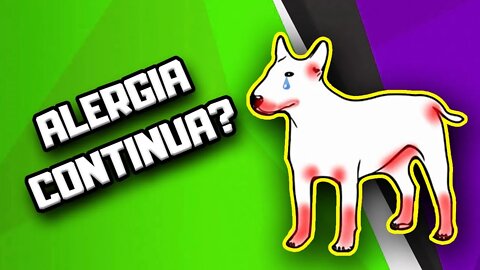 ALERGIA CONTINUA?